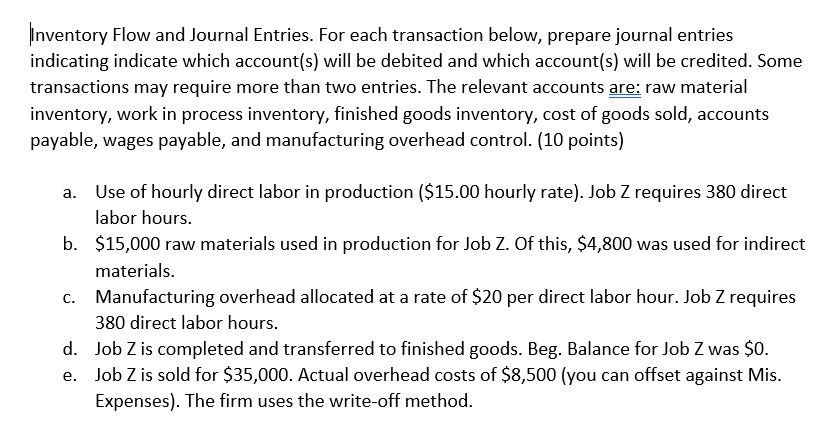 Inventory Flow and Journal Entries. For each transaction below, prepare journal entries indicating indicate which account(s) will be debited and which account(s) will be credited. Some transactions may require more than two entries. The relevant accounts are: raw material inventory, work in process inventory, finished goods inventory, cost of goods sold, accounts payable, wages payable, and manufacturing overhead control. (10 points)

a. Use of hourly direct labor in production (\$15.00 hourly rate). Job Z requires 380 direct labor hours.
b. \$15,000 raw materials used in production for Job Z. Of this, \$4,800 was used for indirect materials.
c. Manufacturing overhead allocated at a rate of \$20 per direct labor hour. Job Z requires 380 direct labor hours.
d. Job Z is completed and transferred to finished goods. Beg. Balance for Job Z was \$0.
e. Job Z is sold for \$35,000. Actual overhead costs of \$8,500 (you can offset against Mis. Expenses). The firm uses the write-off method.